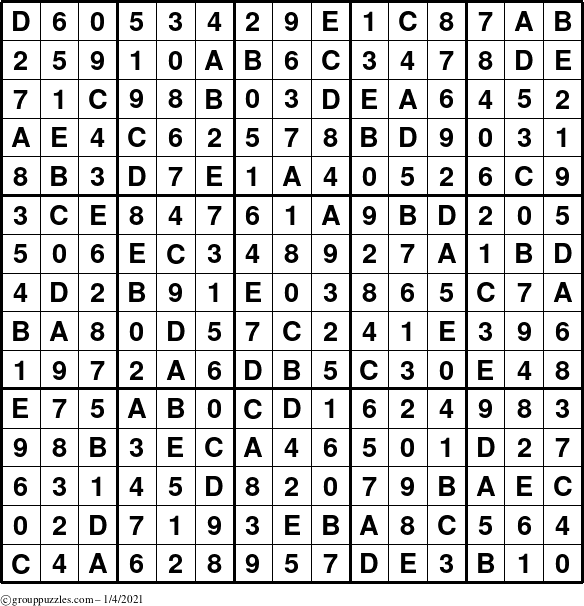 | D | 6 | 0 | 5 | 3 | 4 | 2 | 9 | E | 1 | C | 8 | 7 | A | B |
|---|---|---|---|---|---|---|---|---|---|---|---|---|---|---|
| 2 | 5 | 9 | 1 | 0 | A | B | 6 | C | 3 | 4 | 7 | 8 | D | E |
| 7 | 1 | C | 9 | 8 | B | 0 | 3 | D | E | A | 6 | 4 | 5 | 2 |
| A | E | 4 | C | 6 | 2 | 5 | 7 | 8 | B | D | 9 | 0 | 3 | 1 |
| 8 | B | 3 | D | 7 | E | 1 | A | 4 | 0 | 5 | 2 | 6 | C | 9 |
| 3 | C | E | 8 | 4 | 7 | 6 | 1 | A | 9 | B | D | 2 | 0 | 5 |
| 5 | 0 | 6 | E | C | 3 | 4 | 8 | 9 | 2 | 7 | A | 1 | B | D |
| 4 | D | 2 | B | 9 | 1 | E | 0 | 3 | 8 | 6 | 5 | C | 7 | A |
| B | A | 8 | 0 | D | 5 | 7 | C | 2 | 4 | 1 | E | 3 | 9 | 6 |
| 1 | 9 | 7 | 2 | A | 6 | D | B | 5 | C | 3 | 0 | E | 4 | 8 |
| E | 7 | 5 | A | B | 0 | C | D | 1 | 6 | 2 | 4 | 9 | 8 | 3 |
| 9 | 8 | B | 3 | E | C | A | 4 | 6 | 5 | 0 | 1 | D | 2 | 7 |
| 6 | 3 | 1 | 4 | 5 | D | 8 | 2 | 0 | 7 | 9 | B | A | E | C |
| 0 | 2 | D | 7 | 1 | 9 | 3 | E | B | A | 8 | C | 5 | 6 | 4 |
| C | 4 | A | 6 | 2 | 8 | 9 | 5 | 7 | D | E | 3 | B | 1 | 0 |

©grouppuzzles.com – 1/4/2021